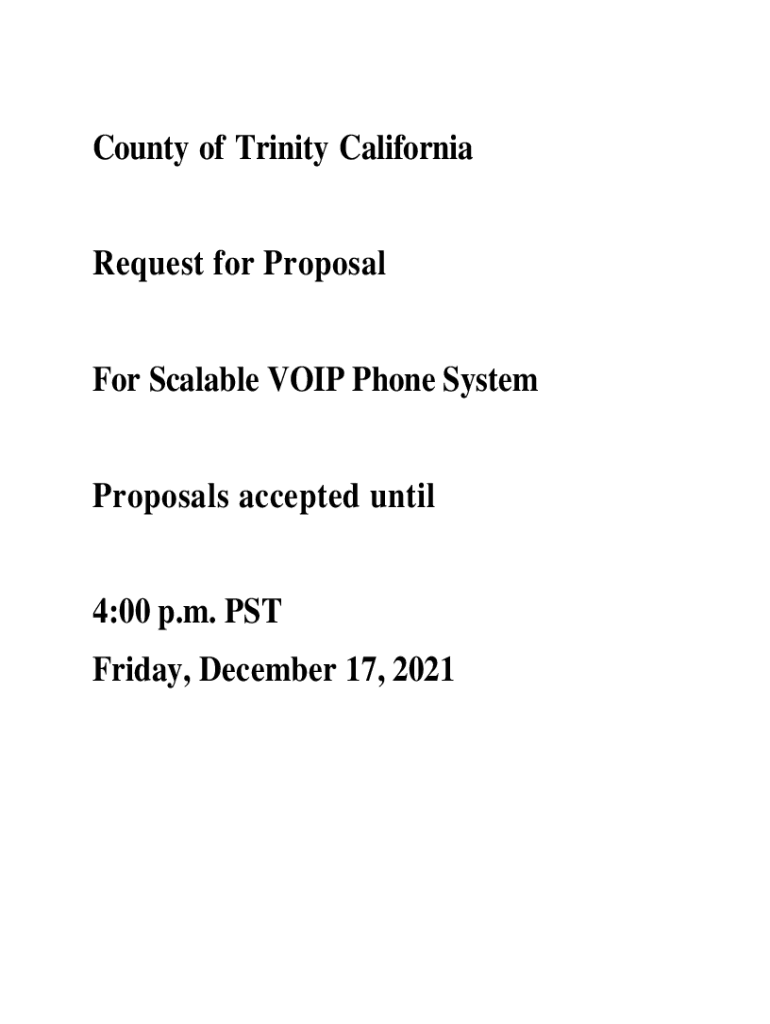 County of Trinity California

Request for Proposal

For Scalable VOIP Phone System

Proposals accepted until

4:00 p.m. PST
Friday, December 17, 2021